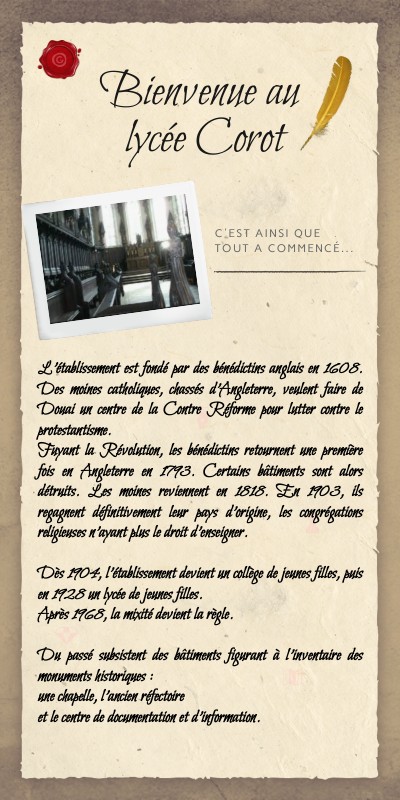 Bienvenue au lycée Corot

C'EST AINSI QUE TOUT A COMMENCÉ...

L'établissement est fondé par des bénédictins anglais en 1608. Des moines catholiques, chassés d'Angleterre, veulent faire de Douai un centre de la Contre Réforme pour lutter contre le protestantisme.
Fuyant la Révolution, les bénédictins retournent une première fois en Angleterre en 1793. Certains bâtiments sont alors détruits. Les moines reviennent en 1818. En 1903, ils regagnent définitivement leur pays d'origine, les congrégations religieuses n'ayant plus le droit d'enseigner.

Dès 1904, l'établissement devient un collège de jeunes filles, puis en 1928 un lycée de jeunes filles.
Après 1968, la mixité devient la règle.

Du passé subsistent des bâtiments figurant à l'inventaire des monuments historiques :
une chapelle, l'ancien réfectoire
et le centre de documentation et d'information.